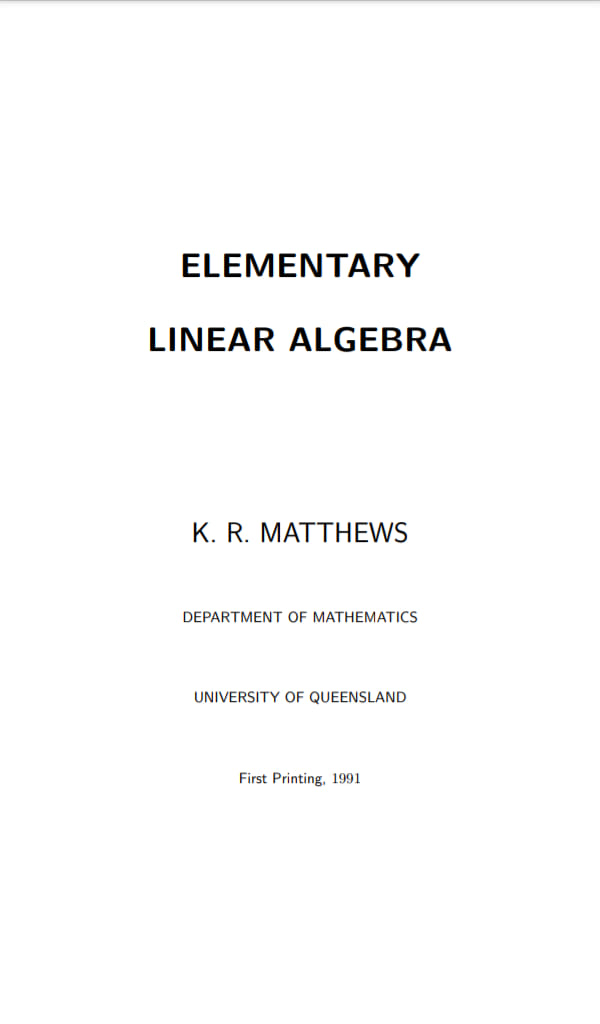 ELEMENTARY

LINEAR ALGEBRA

K. R. MATTHEWS

DEPARTMENT OF MATHEMATICS

UNIVERSITY OF QUEENSLAND

First Printing, 1991